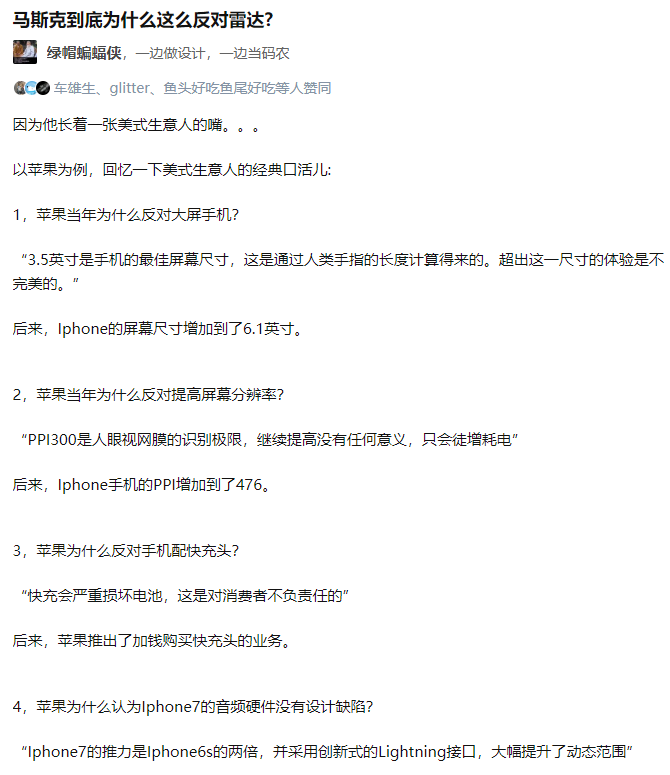 马斯克到底为什么这么反对雷达?

绿帽蝙蝠侠，一边做设计，一边当码农

车雄生、glitter、鱼头好吃鱼尾好吃等人赞同

因为他长着一张美式生意人的嘴。。。

以苹果为例，回忆一下美式生意人的经典口活儿:

1，苹果当年为什么反对大屏手机?

“3.5英寸是手机的最佳屏幕尺寸，这是通过人类手指的长度计算得来的。超出这一尺寸的体验是不完美的。”

后来，Iphone的屏幕尺寸增加到了6.1英寸。

2，苹果当年为什么反对提高屏幕分辨率?

“PPI300是人眼视网膜的识别极限，继续提高没有任何意义，只会徒增耗电”

后来，Iphone手机的PPI增加到了476。

3，苹果为什么反对手机配快充头?

“快充会严重损坏电池，这是对消费者不负责任的”

后来，苹果推出了加钱购买快充头的业务。

4，苹果为什么认为Iphone7的音频硬件没有设计缺陷?

“Iphone7的推力是Iphone6s的两倍，并采用创新式的Lightning接口，大幅提升了动态范围”